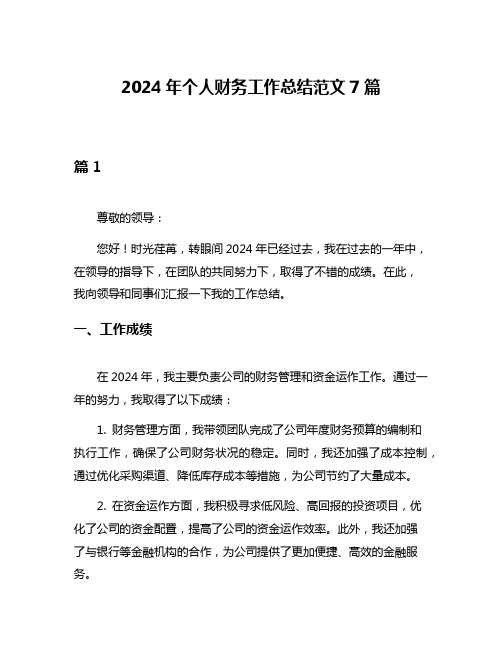 2024 年个人财务工作总结范文 7 篇

篇 1

尊敬的领导：

您好！时光荏苒，转眼间 2024 年已经过去，我在过去的一年中，在领导的指导下，在团队的共同努力下，取得了不错的成绩。在此，我向领导和同事们汇报一下我的工作总结。

一、工作成绩

在 2024 年，我主要负责公司的财务管理和资金运作工作。通过一年的努力，我取得了以下成绩：

1. 财务管理方面，我带领团队完成了公司年度财务预算的编制和执行工作，确保了公司财务状况的稳定。同时，我还加强了成本控制，通过优化采购渠道、降低库存成本等措施，为公司节约了大量成本。

2. 在资金运作方面，我积极寻求低风险、高回报的投资项目，优化了公司的资金配置，提高了公司的资金运作效率。此外，我还加强了与银行等金融机构的合作，为公司提供了更加便捷、高效的金融服务。